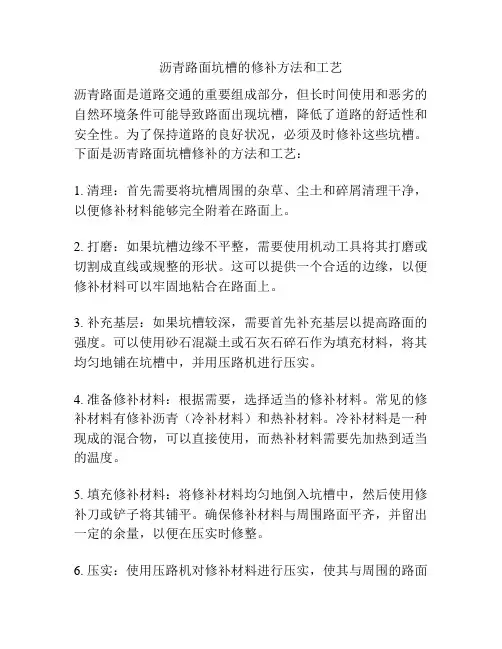 沥青路面坑槽的修补方法和工艺

沥青路面是道路交通的重要组成部分，但长时间使用和恶劣的自然环境条件可能导致路面出现坑槽，降低了道路的舒适性和安全性。为了保持道路的良好状况，必须及时修补这些坑槽。下面是沥青路面坑槽修补的方法和工艺：

1. 清理：首先需要将坑槽周围的杂草、尘土和碎屑清理干净，以便修补材料能够完全附着在路面上。

2. 打磨：如果坑槽边缘不平整，需要使用机动工具将其打磨或切割成直线或规整的形状。这可以提供一个合适的边缘，以便修补材料可以牢固地粘合在路面上。

3. 补充基层：如果坑槽较深，需要首先补充基层以提高路面的强度。可以使用砂石混凝土或石灰石碎石作为填充材料，将其均匀地铺在坑槽中，并用压路机进行压实。

4. 准备修补材料：根据需要，选择适当的修补材料。常见的修补材料有修补沥青（冷补材料）和热补材料。冷补材料是一种现成的混合物，可以直接使用，而热补材料需要先加热到适当的温度。

5. 填充修补材料：将修补材料均匀地倒入坑槽中，然后使用修补刀或铲子将其铺平。确保修补材料与周围路面平齐，并留出一定的余量，以便在压实时修整。

6. 压实：使用压路机对修补材料进行压实，使其与周围的路面